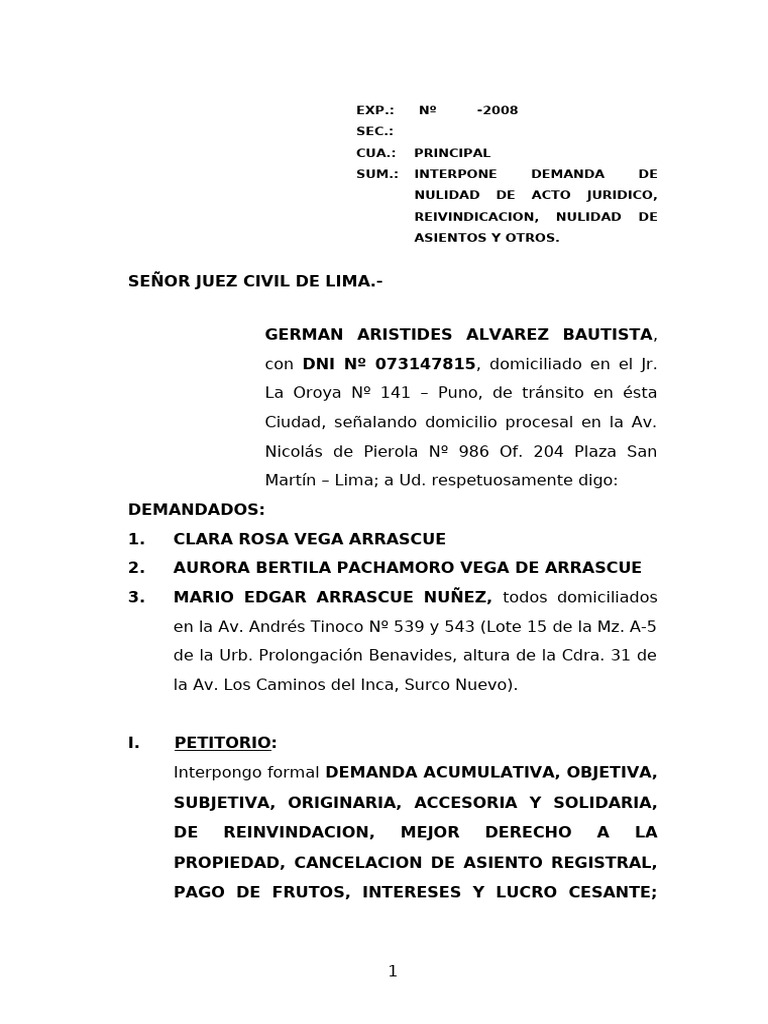 EXP.: Nº -2008
SEC.:
CUA.: PRINCIPAL
SUM.: INTERPONE DEMANDA DE NULIDAD DE ACTO JURIDICO, REIVINDICACION, NULIDAD DE ASIENTOS Y OTROS.

SEÑOR JUEZ CIVIL DE LIMA.-

GERMAN ARISTIDES ALVAREZ BAUTISTA, con DNI Nº 073147815, domiciliado en el Jr. La Oroya Nº 141 – Puno, de tránsito en ésta Ciudad, señalando domicilio procesal en la Av. Nicolás de Pierola Nº 986 Of. 204 Plaza San Martín – Lima; a Ud. respetuosamente digo:

DEMANDADOS:
1. CLARA ROSA VEGA ARRASCUE
2. AURORA BERTILA PACHAMORO VEGA DE ARRASCUE
3. MARIO EDGAR ARRASCUE NUÑEZ, todos domiciliados en la Av. Andrés Tinoco Nº 539 y 543 (Lote 15 de la Mz. A-5 de la Urb. Prolongación Benavides, altura de la Cdra. 31 de la Av. Los Caminos del Inca, Surco Nuevo).

I. PETITORIO:
Interpongo formal DEMANDA ACUMULATIVA, OBJETIVA, SUBJETIVA, ORIGINARIA, ACCESORIA Y SOLIDARIA, DE REINVINDACION, MEJOR DERECHO A LA PROPIEDAD, CANCELACION DE ASIENTO REGISTRAL, PAGO DE FRUTOS, INTERESES Y LUCRO CESANTE;

1